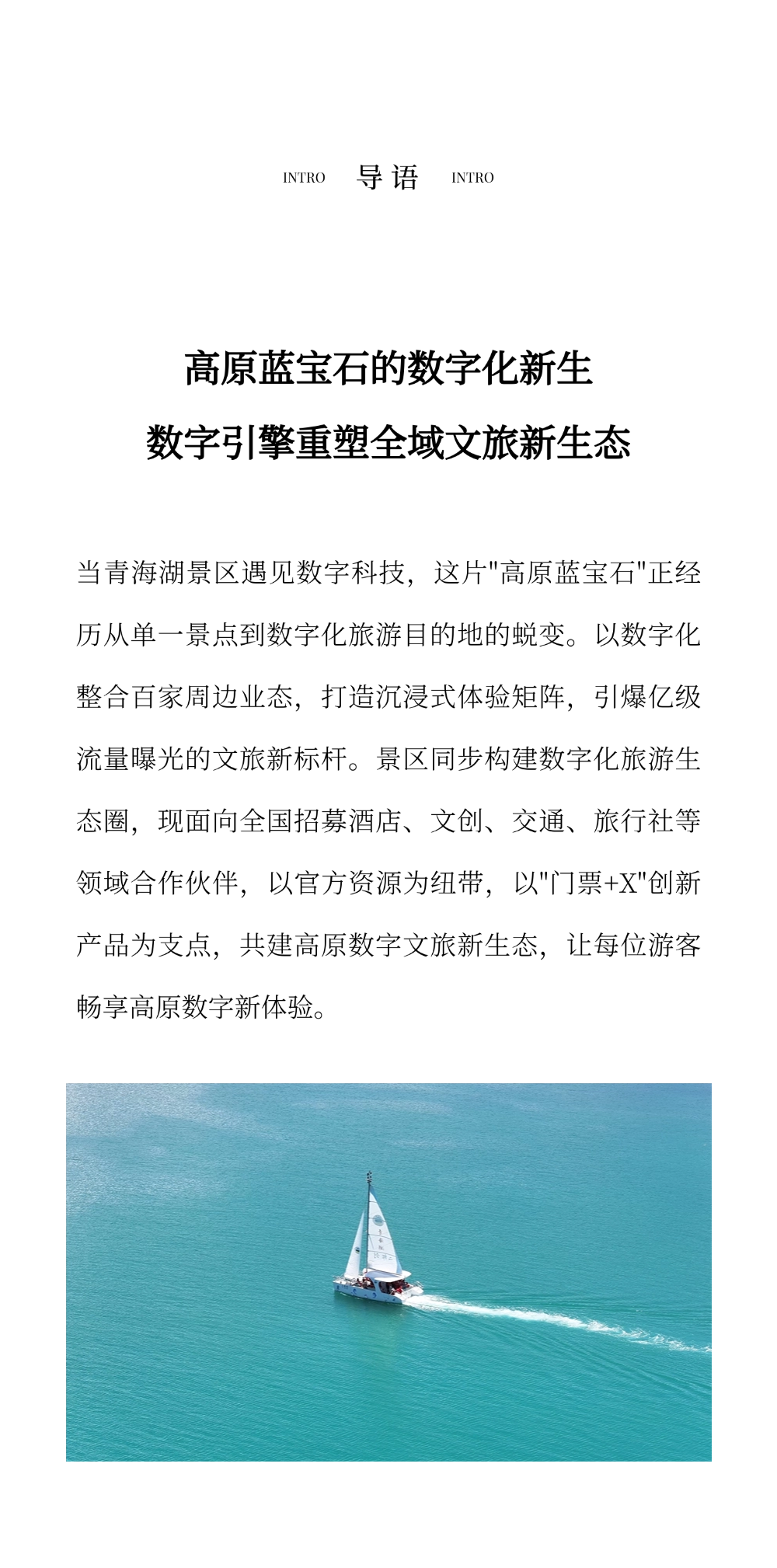 INTRO 导语 INTRO

高原蓝宝石的数字化新生
数字引擎重塑全域文旅新生态

当青海湖景区遇见数字科技，这片"高原蓝宝石"正经历从单一景点到数字化旅游目的地的蜕变。以数字化整合百家周边业态，打造沉浸式体验矩阵，引爆亿级流量曝光的文旅新标杆。景区同步构建数字化旅游生态圈，现面向全国招募酒店、文创、交通、旅行社等领域合作伙伴，以官方资源为纽带，以"门票+X"创新产品为支点，共建高原数字文旅新生态，让每位游客畅享高原数字新体验。